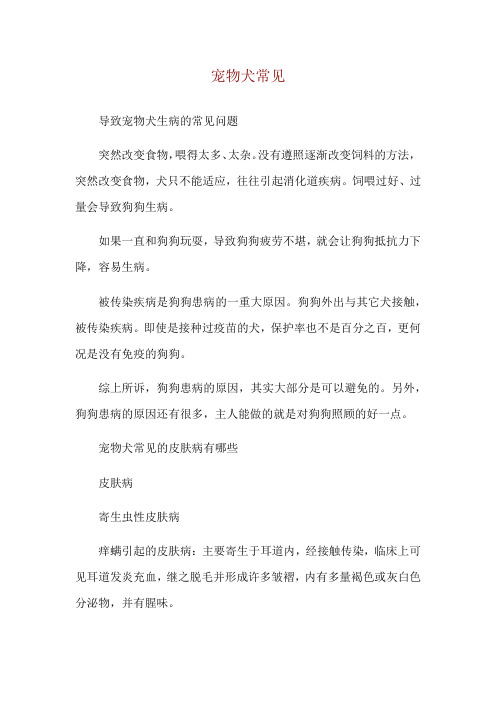 宠物犬常见

导致宠物犬生病的常见问题

突然改变食物，喂得太多、太杂。没有遵照逐渐改变饲料的方法，突然改变食物，犬只不能适应，往往引起消化道疾病。饲喂过好、过量会导致狗狗生病。

如果一直和狗狗玩耍，导致狗狗疲劳不堪，就会让狗狗抵抗力下降，容易生病。

被传染疾病是狗狗患病的一重大原因。狗狗外出与其它犬接触，被传染疾病。即使是接种过疫苗的犬，保护率也不是百分之百，更何况是没有免疫的狗狗。

综上所诉，狗狗患病的原因，其实大部分是可以避免的。另外，狗狗患病的原因还有很多，主人能做的就是对狗狗照顾的好一点。

宠物犬常见的皮肤病有哪些

皮肤病

寄生虫性皮肤病

痒螨引起的皮肤病：主要寄生于耳道内，经接触传染，临床上可见耳道发炎充血，继之脱毛并形成许多皱褶，内有多量褐色或灰白色分泌物，并有腥味。